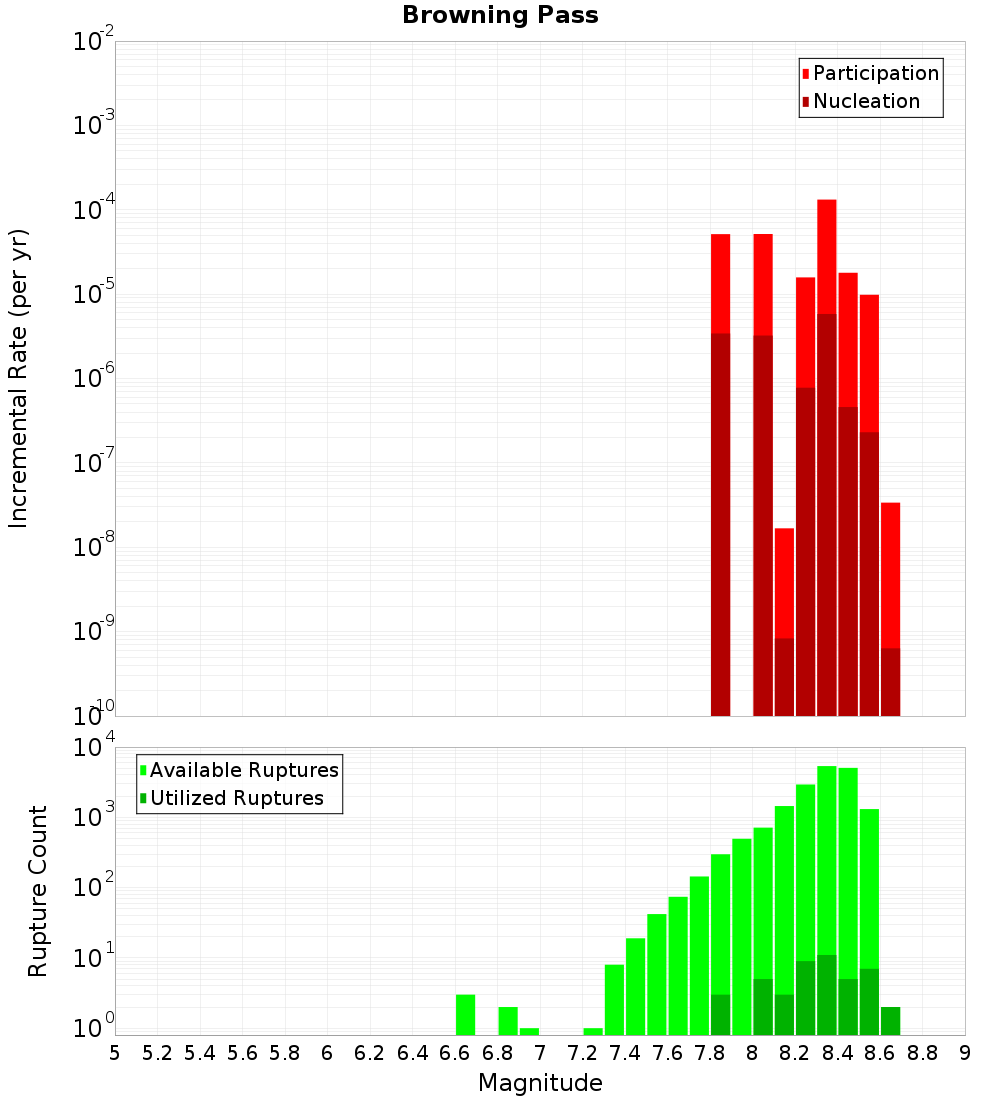 Browning Pass

Participation
Nucleation

Incremental Rate (per yr)

$10^{-2}$
$10^{-3}$
$10^{-4}$
$10^{-5}$
$10^{-6}$
$10^{-7}$
$10^{-8}$
$10^{-9}$
$10^{-10}$

Available Ruptures
Utilized Ruptures

Rupture Count

$10^{4}$
$10^{3}$
$10^{2}$
$10^{1}$
$10^{0}$

5 5.2 5.4 5.6 5.8 6 6.2 6.4 6.6 6.8 7 7.2 7.4 7.6 7.8 8 8.2 8.4 8.6 8.8 9

Magnitude